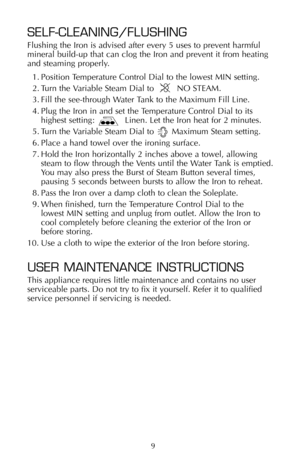 SELF-CLEANING/FLUSHING

Flushing the Iron is advised after every 5 uses to prevent harmful mineral build-up that can clog the Iron and prevent it from heating and steaming properly.

1. Position Temperature Control Dial to the lowest MIN setting.
2. Turn the Variable Steam Dial to NO STEAM.
3. Fill the see-through Water Tank to the Maximum Fill Line.
4. Plug the Iron in and set the Temperature Control Dial to its highest setting: Linen. Let the Iron heat for 2 minutes.
5. Turn the Variable Steam Dial to Maximum Steam setting.
6. Place a hand towel over the ironing surface.
7. Hold the Iron horizontally 2 inches above a towel, allowing steam to flow through the Vents until the Water Tank is emptied. You may also press the Burst of Steam Button several times, pausing 5 seconds between bursts to allow the Iron to reheat.
8. Pass the Iron over a damp cloth to clean the Soleplate.
9. When finished, turn the Temperature Control Dial to the lowest MIN setting and unplug from outlet. Allow the Iron to cool completely before cleaning the exterior of the Iron or before storing.
10. Use a cloth to wipe the exterior of the Iron before storing.

USER MAINTENANCE INSTRUCTIONS

This appliance requires little maintenance and contains no user serviceable parts. Do not try to fix it yourself. Refer it to qualified service personnel if servicing is needed.

9